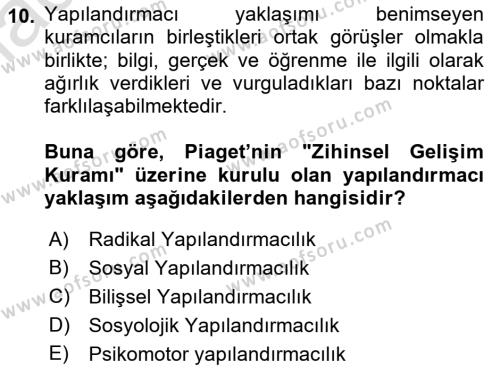 10. Yapılandırmacı yaklaşımı benimseyen kuramcıların birleştikleri ortak görüşler olmakla birlikte; bilgi, gerçek ve öğrenme ile ilgili olarak ağırlık verdikleri ve vurguladıkları bazı noktalar farklılaşabilmektedir.

Buna göre, Piaget'nin "Zihinsel Gelişim Kuramı" üzerine kurulu olan yapılandırmacı yaklaşım aşağıdakilerden hangisidir?

A) Radikal Yapılandırmacılık
B) Sosyal Yapılandırmacılık
C) Bilişsel Yapılandırmacılık
D) Sosyolojik Yapılandırmacılık
E) Psikomotor yapılandırmacılık

www.aofsoru.com